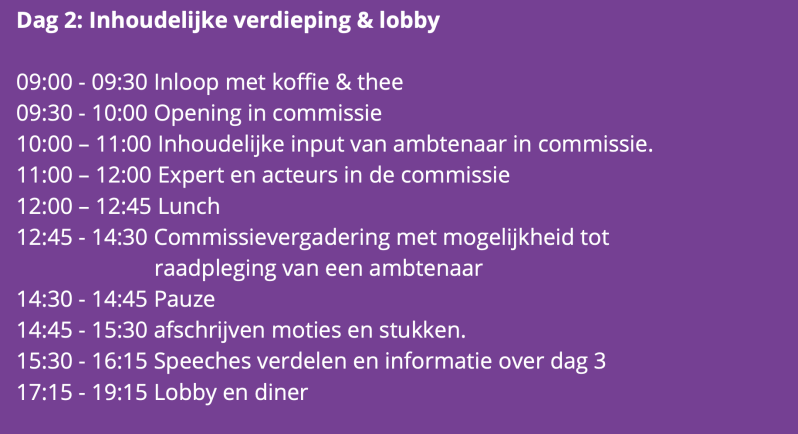 Dag 2: Inhoudelijke verdieping & lobby

09:00 - 09:30 Inloop met koffie & thee
09:30 - 10:00 Opening in commissie
10:00 – 11:00 Inhoudelijke input van ambtenaar in commissie.
11:00 – 12:00 Expert en acteurs in de commissie
12:00 – 12:45 Lunch
12:45 - 14:30 Commissievergadering met mogelijkheid tot raadpleging van een ambtenaar
14:30 - 14:45 Pauze
14:45 - 15:30 afschrijven moties en stukken.
15:30 - 16:15 Speeches verdelen en informatie over dag 3
17:15 - 19:15 Lobby en diner